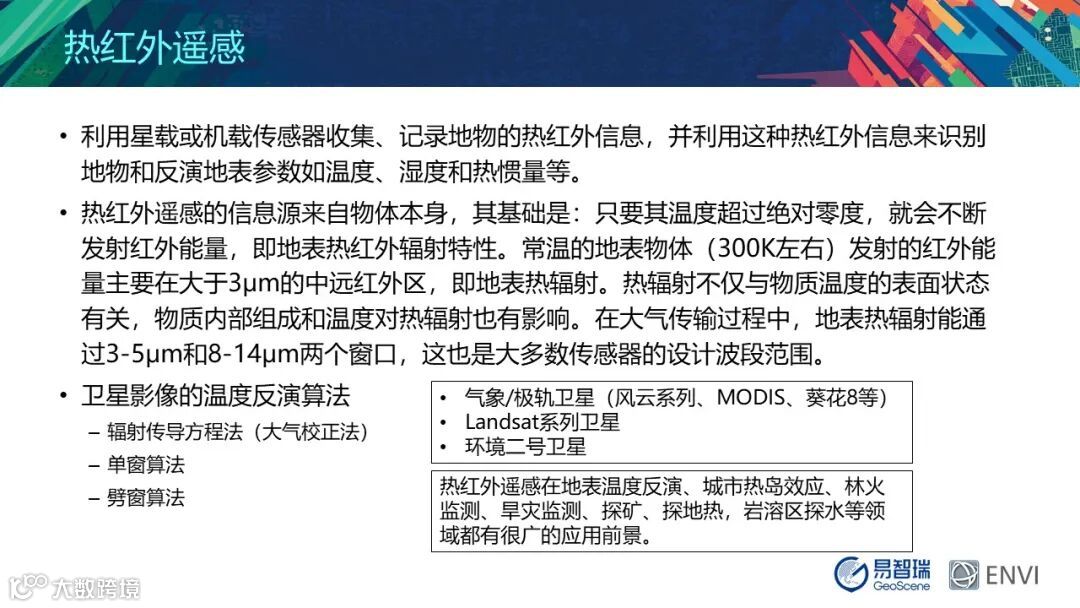 热红外遥感

• 利用星载或机载传感器收集、记录地物的热红外信息，并利用这种热红外信息来识别地物和反演地表参数如温度、湿度和热惯量等。

• 热红外遥感的信息源来自物体本身，其基础是：只要其温度超过绝对零度，就会不断发射红外能量，即地表热红外辐射特性。常温的地表物体（300K左右）发射的红外能量主要在大于3μm的中远红外区，即地表热辐射。热辐射不仅与物质温度的表面状态有关，物质内部组成和温度对热辐射也有影响。在大气传输过程中，地表热辐射能通过3-5μm和8-14μm两个窗口，这也是大多数传感器的设计波段范围。

• 卫星影像的温度反演算法
- 辐射传导方程法（大气校正法）
- 单窗算法
- 劈窗算法

• 气象/极轨卫星（风云系列、MODIS、葵花8等）
• Landsat系列卫星
• 环境二号卫星

热红外遥感在地表温度反演、城市热岛效应、林火监测、旱灾监测、探矿、探地热，岩溶区探水等领域都有很广的应用前景。

易智瑞 GeoScene
ENVI

大数跨境